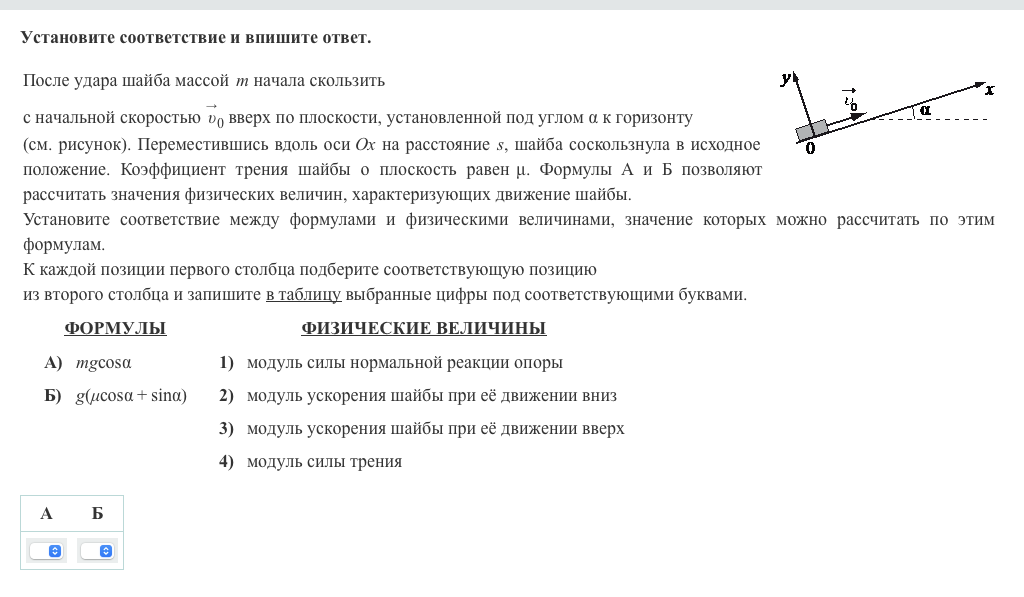 Установите соответствие и впишите ответ.

После удара шайба массой $m$ начала скользить с начальной скоростью $\vec{v}_0$ вверх по плоскости, установленной под углом α к горизонту (см. рисунок). Переместившись вдоль оси $Ox$ на расстояние $s$, шайба соскользнула в исходное положение. Коэффициент трения шайбы о плоскость равен μ. Формулы А и Б позволяют рассчитать значения физических величин, характеризующих движение шайбы.

$y$ $\vec{v}_0$ $x$ α 0

Установите соответствие между формулами и физическими величинами, значение которых можно рассчитать по этим формулам.

К каждой позиции первого столбца подберите соответствующую позицию из второго столбца и запишите в таблицу выбранные цифры под соответствующими буквами.

ФОРМУЛЫ

А) $mg\cos\alpha$

Б) $g(\mu\cos\alpha + \sin\alpha)$

ФИЗИЧЕСКИЕ ВЕЛИЧИНЫ

1) модуль силы нормальной реакции опоры

2) модуль ускорения шайбы при её движении вниз

3) модуль ускорения шайбы при её движении вверх

4) модуль силы трения

| А | Б |
|---|---|
| | |